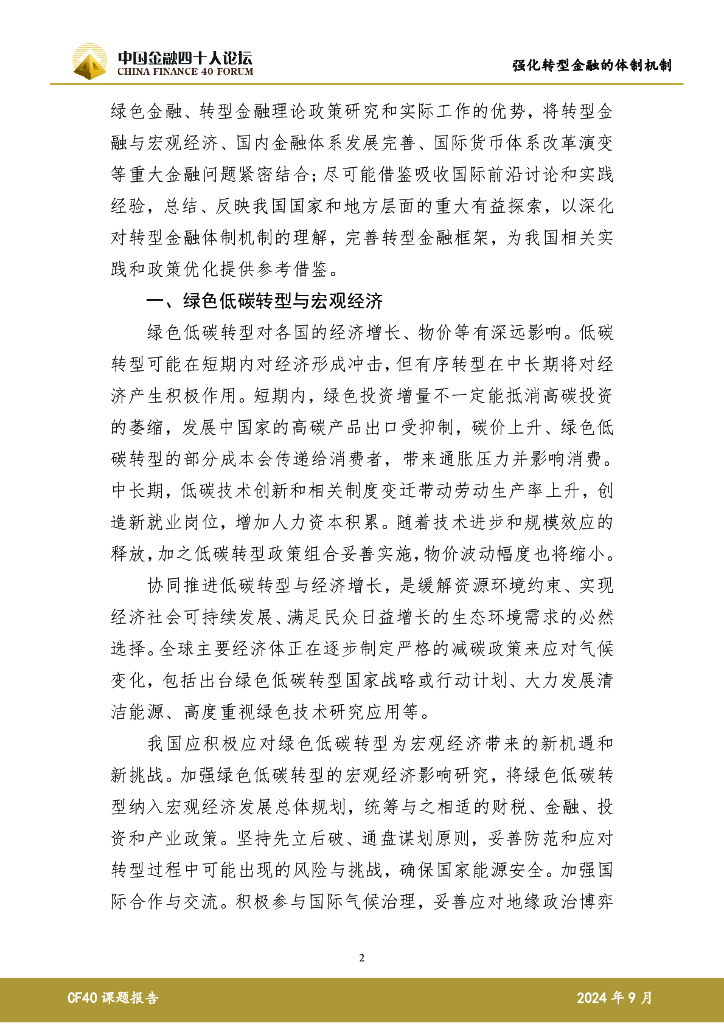 中国金融四十人论坛
CHINA FINANCE 40 FORUM

强化转型金融的体制机制

绿色金融、转型金融理论政策研究和实际工作的优势，将转型金融与宏观经济、国内金融体系发展完善、国际货币体系改革演变等重大金融问题紧密结合；尽可能借鉴吸收国际前沿讨论和实践经验，总结、反映我国国家和地方层面的重大有益探索，以深化对转型金融体制机制的理解，完善转型金融框架，为我国相关实践和政策优化提供参考借鉴。

一、绿色低碳转型与宏观经济

绿色低碳转型对各国的经济增长、物价等有深远影响。低碳转型可能在短期内对经济形成冲击，但有序转型在中长期将对经济产生积极作用。短期内，绿色投资增量不一定能抵消高碳投资的萎缩，发展中国家的高碳产品出口受抑制，碳价上升、绿色低碳转型的部分成本会传递给消费者，带来通胀压力并影响消费。中长期，低碳技术创新和相关制度变迁带动劳动生产率上升，创造新就业岗位，增加人力资本积累。随着技术进步和规模效应的释放，加之低碳转型政策组合妥善实施，物价波动幅度也将缩小。

协同推进低碳转型与经济增长，是缓解资源环境约束、实现经济社会可持续发展、满足民众日益增长的生态环境需求的必然选择。全球主要经济体正在逐步制定严格的减碳政策来应对气候变化，包括出台绿色低碳转型国家战略或行动计划、大力发展清洁能源、高度重视绿色技术研究应用等。

我国应积极应对绿色低碳转型为宏观经济带来的新机遇和新挑战。加强绿色低碳转型的宏观经济影响研究，将绿色低碳转型纳入宏观经济发展总体规划，统筹与之相适的财税、金融、投资和产业政策。坚持先立后破、通盘谋划原则，妥善防范和应对转型过程中可能出现的风险与挑战，确保国家能源安全。加强国际合作与交流。积极参与国际气候治理，妥善应对地缘政治博弈

2

CF40 课题报告

2024 年 9 月